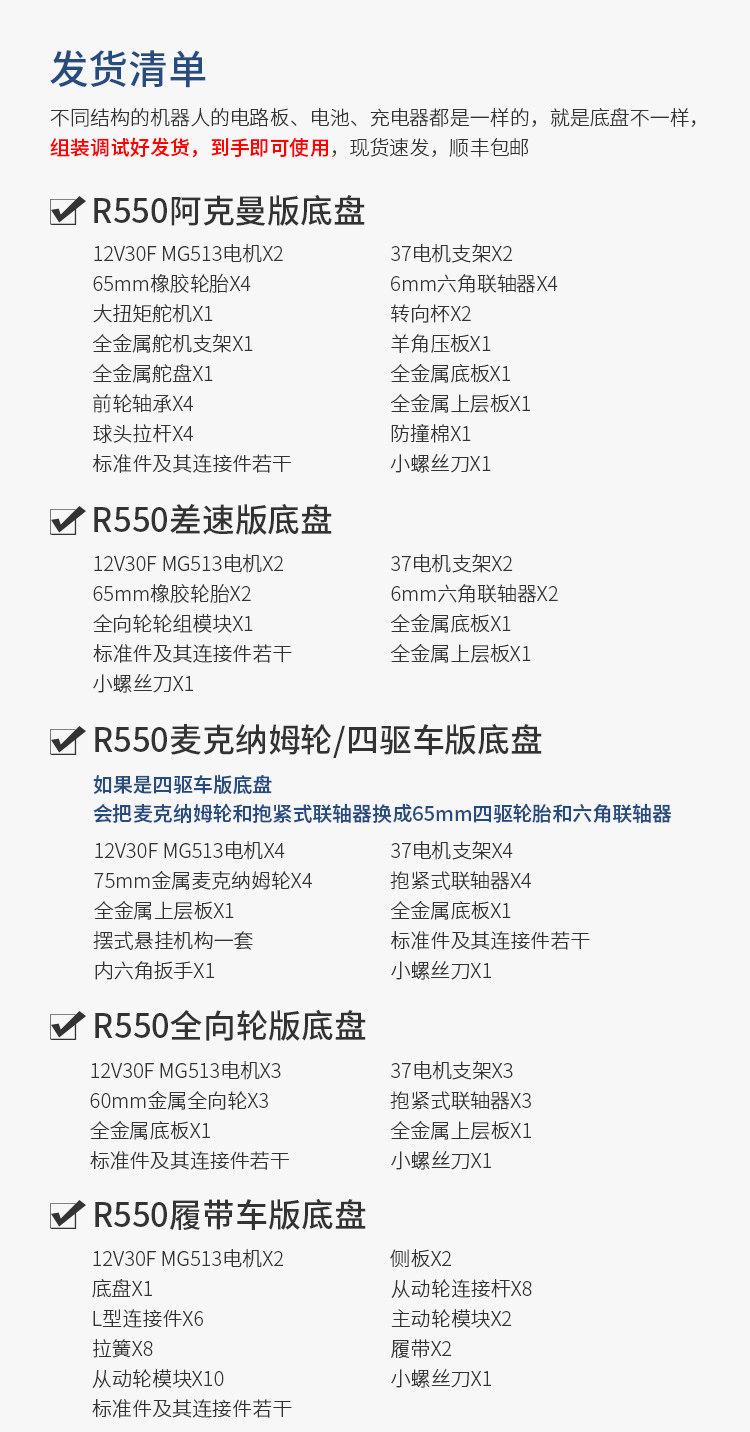 发货清单

不同结构的机器人的电路板、电池、充电器都是一样的，就是底盘不一样，组装调试好发货，到手即可使用，现货速发，顺丰包邮

☑ R550阿克曼版底盘

12V30F MG513电机X2
65mm橡胶轮胎X4
大扭矩舵机X1
全金属舵机支架X1
全金属舵盘X1
前轮轴承X4
球头拉杆X4
标准件及其连接件若干

37电机支架X2
6mm六角联轴器X4
转向杯X2
羊角压板X1
全金属底板X1
全金属上层板X1
防撞棉X1
小螺丝刀X1

☑ R550差速版底盘

12V30F MG513电机X2
65mm橡胶轮胎X2
全向轮轮组模块X1
标准件及其连接件若干
小螺丝刀X1

37电机支架X2
6mm六角联轴器X2
全金属底板X1
全金属上层板X1

☑ R550麦克纳姆轮/四驱车版底盘

如果是四驱车版底盘
会把麦克纳姆轮和抱紧式联轴器换成65mm四驱轮胎和六角联轴器

12V30F MG513电机X4
75mm金属麦克纳姆轮X4
全金属上层板X1
摆式悬挂机构一套
内六角扳手X1

37电机支架X4
抱紧式联轴器X4
全金属底板X1
标准件及其连接件若干
小螺丝刀X1

☑ R550全向轮版底盘

12V30F MG513电机X3
60mm金属全向轮X3
全金属底板X1
标准件及其连接件若干

37电机支架X3
抱紧式联轴器X3
全金属上层板X1
小螺丝刀X1

☑ R550履带车版底盘

12V30F MG513电机X2
底盘X1
L型连接件X6
拉簧X8
从动轮模块X10
标准件及其连接件若干

侧板X2
从动轮连接杆X8
主动轮模块X2
履带X2
小螺丝刀X1